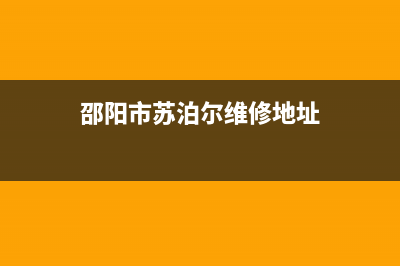 邵阳市苏泊尔维修地址